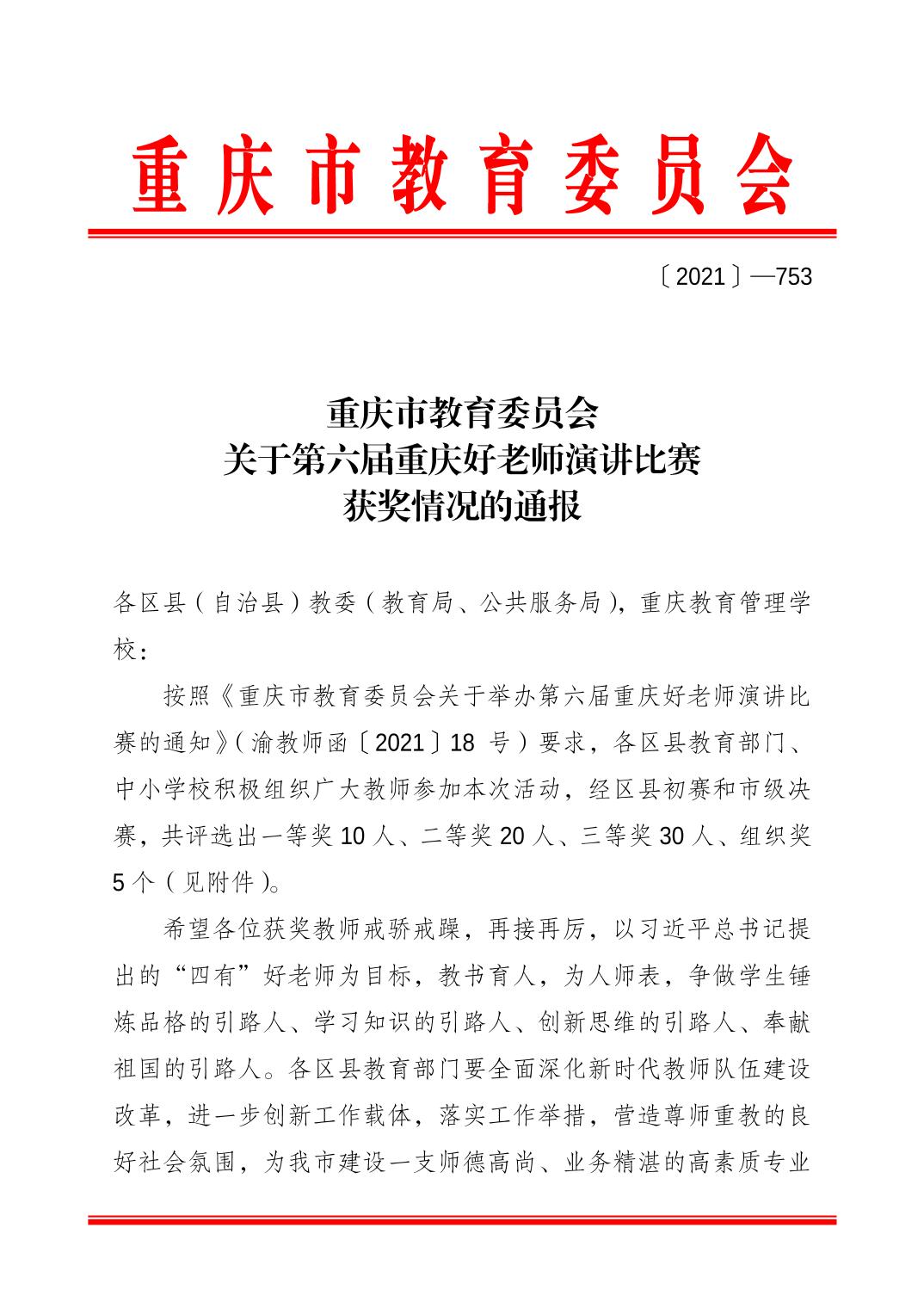 重庆市教育委员会

〔2021〕—753

重庆市教育委员会
关于第六届重庆好老师演讲比赛
获奖情况的通报

各区县（自治县）教委（教育局、公共服务局），重庆教育管理学校：

按照《重庆市教育委员会关于举办第六届重庆好老师演讲比赛的通知》（渝教师函〔2021〕18 号）要求，各区县教育部门、中小学校积极组织广大教师参加本次活动，经区县初赛和市级决赛，共评选出一等奖 10 人、二等奖 20 人、三等奖 30 人、组织奖 5 个（见附件）。

希望各位获奖教师戒骄戒躁，再接再厉，以习近平总书记提出的“四有”好老师为目标，教书育人，为人师表，争做学生锤炼品格的引路人、学习知识的引路人、创新思维的引路人、奉献祖国的引路人。各区县教育部门要全面深化新时代教师队伍建设改革，进一步创新工作载体，落实工作举措，营造尊师重教的良好社会氛围，为我市建设一支师德高尚、业务精湛的高素质专业